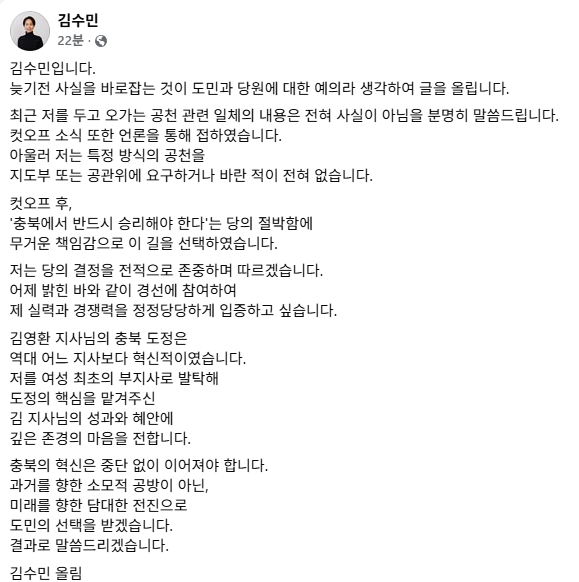 김수민
22분 ·

김수민입니다.
늦기전 사실을 바로잡는 것이 도민과 당원에 대한 예의라 생각하여 글을 올립니다.

최근 저를 두고 오가는 공천 관련 일체의 내용은 전혀 사실이 아님을 분명히 말씀드립니다.
컷오프 소식 또한 언론을 통해 접하였습니다.
아울러 저는 특정 방식의 공천을
지도부 또는 공관위에 요구하거나 바란 적이 전혀 없습니다.

컷오프 후,
'충북에서 반드시 승리해야 한다'는 당의 절박함에
무거운 책임감으로 이 길을 선택하였습니다.

저는 당의 결정을 전적으로 존중하며 따르겠습니다.
어제 밝힌 바와 같이 경선에 참여하여
제 실력과 경쟁력을 정정당당하게 입증하고 싶습니다.

김영환 지사님의 충북 도정은
역대 어느 지사보다 혁신적이였습니다.
저를 여성 최초의 부지사로 발탁해
도정의 핵심을 맡겨주신
김 지사님의 성과와 혜안에
깊은 존경의 마음을 전합니다.

충북의 혁신은 중단 없이 이어져야 합니다.
과거를 향한 소모적 공방이 아닌,
미래를 향한 담대한 전진으로
도민의 선택을 받겠습니다.
결과로 말씀드리겠습니다.

김수민 올림